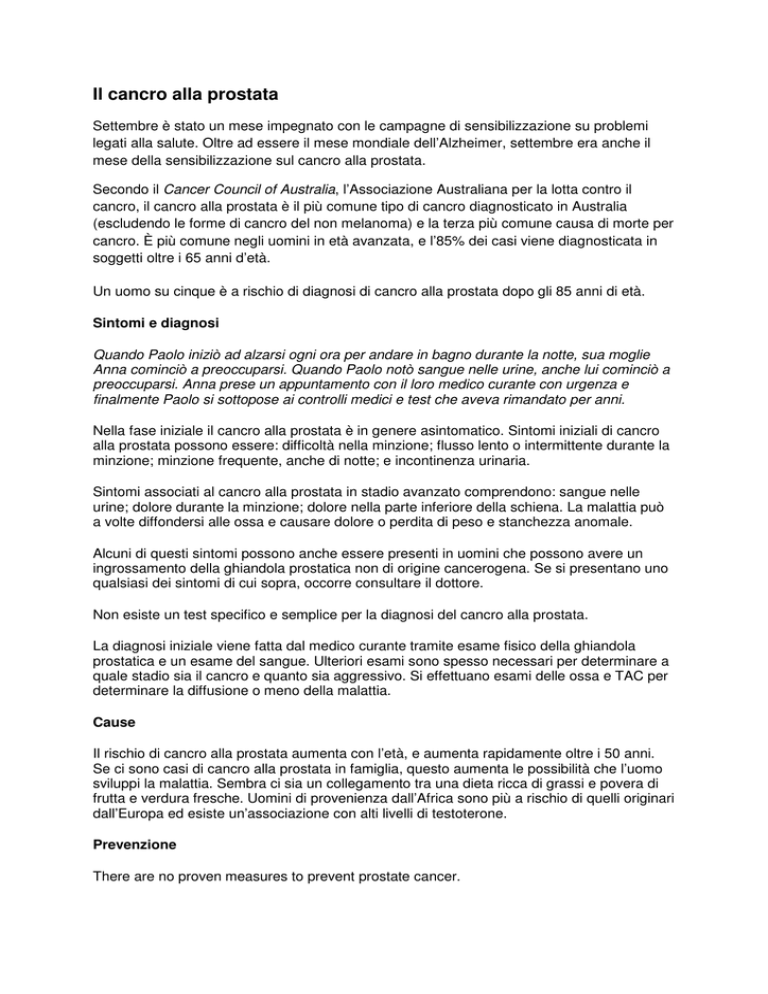 Il cancro alla prostata

Settembre è stato un mese impegnato con le campagne di sensibilizzazione su problemi legati alla salute. Oltre ad essere il mese mondiale dell'Alzheimer, settembre era anche il mese della sensibilizzazione sul cancro alla prostata.

Secondo il Cancer Council of Australia, l'Associazione Australiana per la lotta contro il cancro, il cancro alla prostata è il più comune tipo di cancro diagnosticato in Australia (escludendo le forme di cancro del non melanoma) e la terza più comune causa di morte per cancro. È più comune negli uomini in età avanzata, e l'85% dei casi viene diagnosticata in soggetti oltre i 65 anni d'età.

Un uomo su cinque è a rischio di diagnosi di cancro alla prostata dopo gli 85 anni di età.

Sintomi e diagnosi

Quando Paolo iniziò ad alzarsi ogni ora per andare in bagno durante la notte, sua moglie Anna cominciò a preoccuparsi. Quando Paolo notò sangue nelle urine, anche lui cominciò a preoccuparsi. Anna prese un appuntamento con il loro medico curante con urgenza e finalmente Paolo si sottopose ai controlli medici e test che aveva rimandato per anni.

Nella fase iniziale il cancro alla prostata è in genere asintomatico. Sintomi iniziali di cancro alla prostata possono essere: difficoltà nella minzione; flusso lento o intermittente durante la minzione; minzione frequente, anche di notte; e incontinenza urinaria.

Sintomi associati al cancro alla prostata in stadio avanzato comprendono: sangue nelle urine; dolore durante la minzione; dolore nella parte inferiore della schiena. La malattia può a volte diffondersi alle ossa e causare dolore o perdita di peso e stanchezza anomale.

Alcuni di questi sintomi possono anche essere presenti in uomini che possono avere un ingrossamento della ghiandola prostatica non di origine cancerogena. Se si presentano uno qualsiasi dei sintomi di cui sopra, occorre consultare il dottore.

Non esiste un test specifico e semplice per la diagnosi del cancro alla prostata.

La diagnosi iniziale viene fatta dal medico curante tramite esame fisico della ghiandola prostatica e un esame del sangue. Ulteriori esami sono spesso necessari per determinare a quale stadio sia il cancro e quanto sia aggressivo. Si effettuano esami delle ossa e TAC per determinare la diffusione o meno della malattia.

Cause

Il rischio di cancro alla prostata aumenta con l'età, e aumenta rapidamente oltre i 50 anni. Se ci sono casi di cancro alla prostata in famiglia, questo aumenta le possibilità che l'uomo sviluppi la malattia. Sembra ci sia un collegamento tra una dieta ricca di grassi e povera di frutta e verdura fresche. Uomini di provenienza dall'Africa sono più a rischio di quelli originari dall'Europa ed esiste un'associazione con alti livelli di testoterone.

Prevenzione

There are no proven measures to prevent prostate cancer.